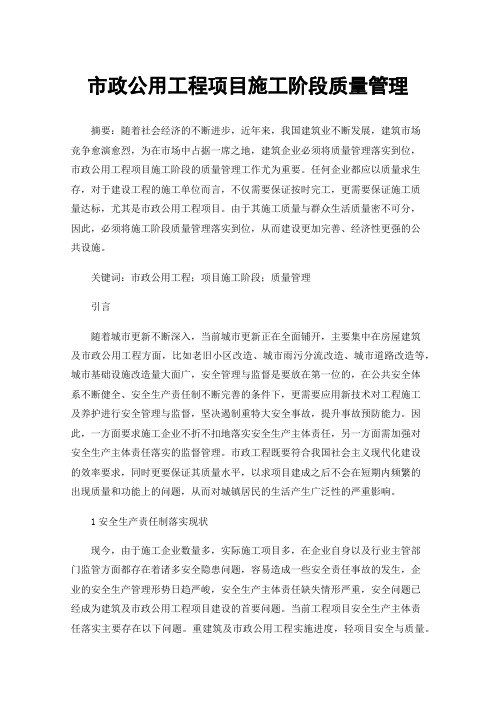 市政公用工程项目施工阶段质量管理

摘要：随着社会经济的不断进步，近年来，我国建筑业不断发展，建筑市场竞争愈演愈烈，为在市场中占据一席之地，建筑企业必须将质量管理落实到位，市政公用工程项目施工阶段的质量管理工作尤为重要。任何企业都应以质量求生存，对于建设工程的施工单位而言，不仅需要保证按时完工，更需要保证施工质量达标，尤其是市政公用工程项目。由于其施工质量与群众生活质量密不可分，因此，必须将施工阶段质量管理落实到位，从而建设更加完善、经济性更强的公共设施。

关键词：市政公用工程；项目施工阶段；质量管理

引言

随着城市更新不断深入，当前城市更新正在全面铺开，主要集中在房屋建筑及市政公用工程方面，比如老旧小区改造、城市雨污分流改造、城市道路改造等，城市基础设施改造量大面广，安全管理与监督是要放在第一位的，在公共安全体系不断健全、安全生产责任制不断完善的条件下，更需要应用新技术对工程施工及养护进行安全管理与监督，坚决遏制重特大安全事故，提升事故预防能力。因此，一方面要求施工企业不折不扣地落实安全生产主体责任，另一方面需加强对安全生产主体责任落实的监督管理。市政工程既要符合我国社会主义现代化建设的效率要求，同时更要保证其质量水平，以求项目建成之后不会在短期内频繁的出现质量和功能上的问题，从而对城镇居民的生活产生广泛性的严重影响。

1 安全生产责任制落实现状

现今，由于施工企业数量多，实际施工项目多，在企业自身以及行业主管部门监管方面都存在着诸多安全隐患问题，容易造成一些安全责任事故的发生，企业的安全生产管理形势日趋严峻，安全生产主体责任缺失情形严重，安全问题已经成为建筑及市政公用工程项目建设的首要问题。当前工程项目安全生产主体责任落实主要存在以下问题。重建筑及市政公用工程实施进度，轻项目安全与质量。